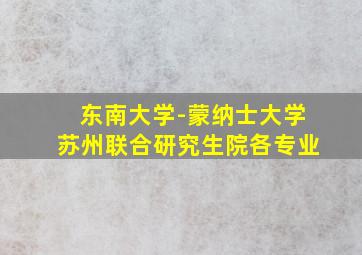 东南大学-蒙纳士大学
苏州联合研究生院各专业